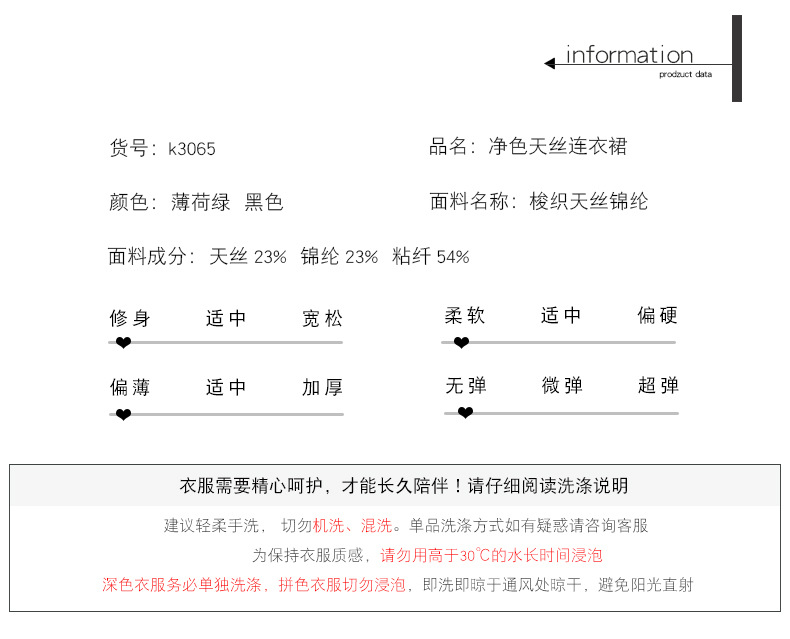 information
prodzuct data

货号：k3065

品名：净色天丝连衣裙

颜色：薄荷绿 黑色

面料名称：梭织天丝锦纶

面料成分：天丝 23% 锦纶 23% 粘纤 54%

修身 适中 宽松

柔软 适中 偏硬

偏薄 适中 加厚

无弹 微弹 超弹

衣服需要精心呵护，才能长久陪伴！请仔细阅读洗涤说明

建议轻柔手洗， 切勿机洗、混洗。单品洗涤方式如有疑惑请咨询客服

为保持衣服质感，请勿用高于30℃的水长时间浸泡

深色衣服务必单独洗涤，拼色衣服切勿浸泡，即洗即晾于通风处晾干，避免阳光直射